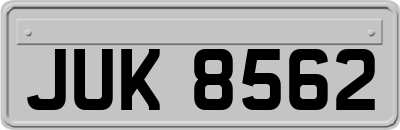 JUK 8562